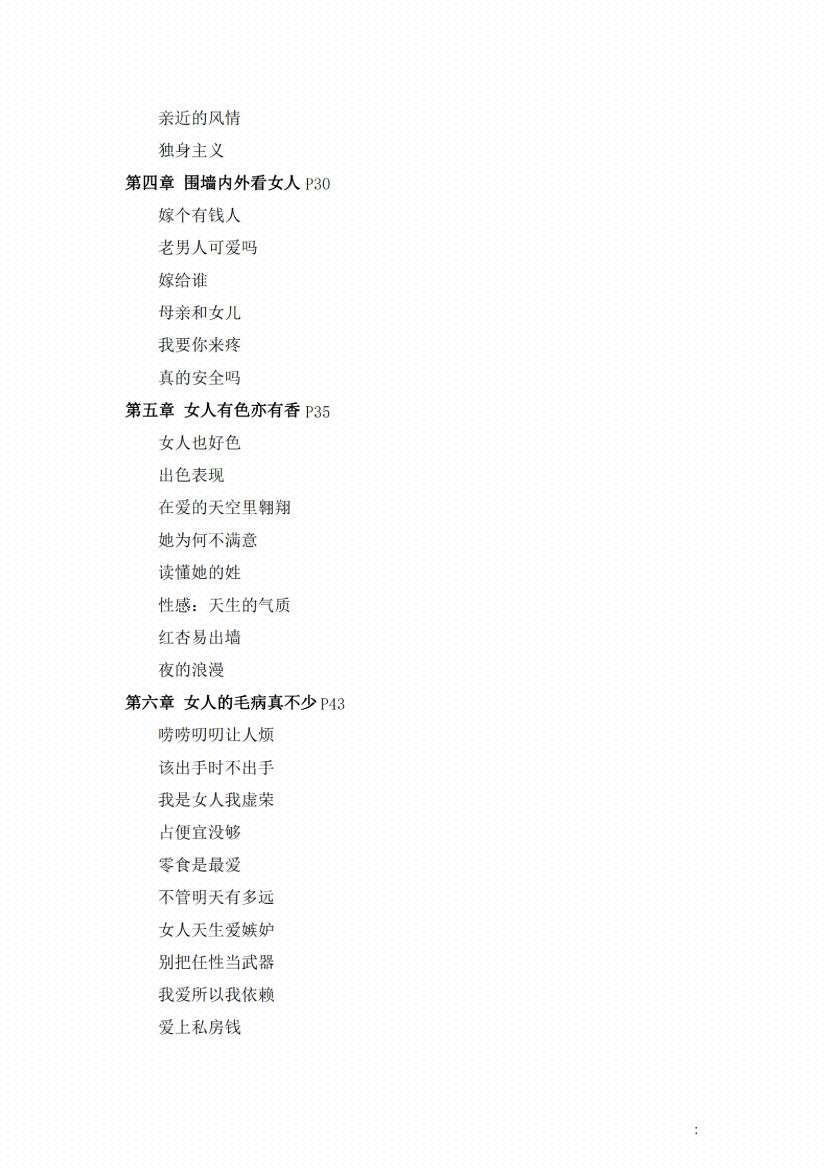 亲近的风情

独身主义

第四章 围墙内外看女人 P30

嫁个有钱人

老男人可爱吗

嫁给谁

母亲和女儿

我要你来疼

真的安全吗

第五章 女人有色亦有香 P35

女人也好色

出色表现

在爱的天空里翱翔

她为何不满意

读懂她的娃

性感：天生的气质

红杏易出墙

夜的浪漫

第六章 女人的毛病真不少 P43

唠唠叨叨让人烦

该出手时不出手

我是女人我虚荣

占便宜没够

零食是最爱

不管明天有多远

女人天生爱嫉妒

别把任性当武器

我爱所以我依赖

爱上私房钱

: